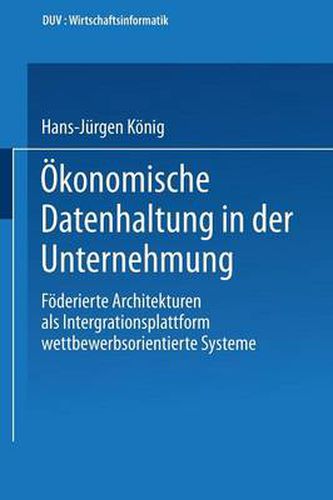 DUV : Wirtschaftsinformatik

Hans-Jürgen König

Ökonomische Datenhaltung in der Unternehmung

Föderierte Architekturen als Intergrationsplattform wettbewerbsorientierte Systeme